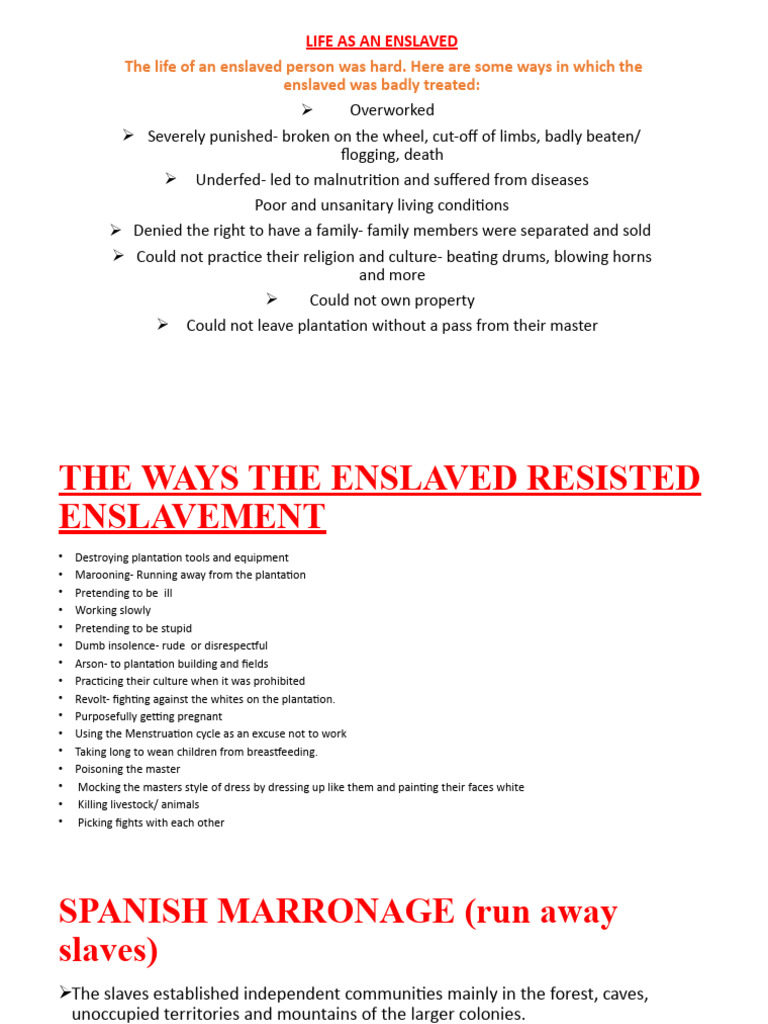 LIFE AS AN ENSLAVED

The life of an enslaved person was hard. Here are some ways in which the enslaved was badly treated:

➢ Overworked
➢ Severely punished- broken on the wheel, cut-off of limbs, badly beaten/ flogging, death
➢ Underfed- led to malnutrition and suffered from diseases
Poor and unsanitary living conditions
➢ Denied the right to have a family- family members were separated and sold
➢ Could not practice their religion and culture- beating drums, blowing horns and more
➢ Could not own property
➢ Could not leave plantation without a pass from their master

THE WAYS THE ENSLAVED RESISTED ENSLAVEMENT

• Destroying plantation tools and equipment
• Marooning- Running away from the plantation
• Pretending to be ill
• Working slowly
• Pretending to be stupid
• Dumb insolence- rude or disrespectful
• Arson- to plantation building and fields
• Practicing their culture when it was prohibited
• Revolt- fighting against the whites on the plantation.
• Purposefully getting pregnant
• Using the Menstruation cycle as an excuse not to work
• Taking long to wean children from breastfeeding.
• Poisoning the master
• Mocking the masters style of dress by dressing up like them and painting their faces white
• Killing livestock/ animals
• Picking fights with each other

SPANISH MARRONAGE (run away slaves)

➢The slaves established independent communities mainly in the forest, caves, unoccupied territories and mountains of the larger colonies.